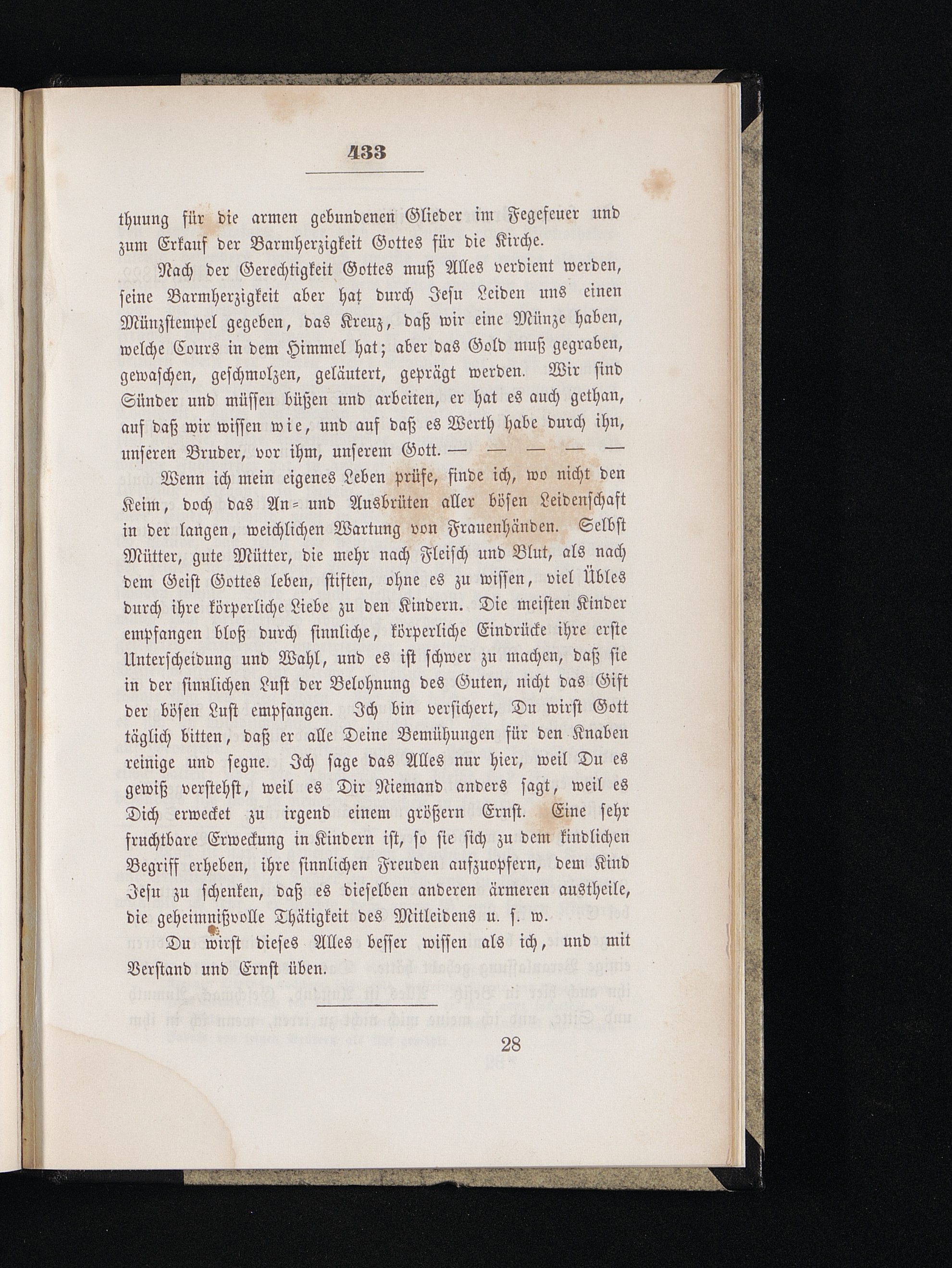 433

thuung für die armen gebundenen Glieder im Fegefeuer und zum Erkauf der Barmherzigkeit Gottes für die Kirche.

Nach der Gerechtigkeit Gottes muß Alles verdient werden, seine Barmherzigkeit aber hat durch Jesu Leiden uns einen Münzstempel gegeben, das Kreuz, daß wir eine Münze haben, welche Cours in dem Himmel hat; aber das Gold muß gegraben, gewaschen, geschmolzen, geläutert, geprägt werden. Wir sind Sünder und müssen büßen und arbeiten, er hat es auch gethan, auf daß wir wissen wie, und auf daß es Werth habe durch ihn, unseren Bruder, vor ihm, unserem Gott. — — — — —

Wenn ich mein eigenes Leben prüfe, finde ich, wo nicht den Keim, doch das An- und Ausbrüten aller bösen Leidenschaft in der langen, weichlichen Wartung von Frauenhänden. Selbst Mütter, gute Mütter, die mehr nach Fleisch und Blut, als nach dem Geist Gottes leben, stiften, ohne es zu wissen, viel Übles durch ihre körperliche Liebe zu den Kindern. Die meisten Kinder empfangen bloß durch sinnliche, körperliche Eindrücke ihre erste Unterscheidung und Wahl, und es ist schwer zu machen, daß sie in der sinnlichen Lust der Belohnung des Guten, nicht das Gift der bösen Lust empfangen. Ich bin versichert, Du wirst Gott täglich bitten, daß er alle Deine Bemühungen für den Knaben reinige und segne. Ich sage das Alles nur hier, weil Du es gewiß verstehst, weil es Dir Niemand anders sagt, weil es Dich erwecket zu irgend einem größern Ernst. Eine sehr fruchtbare Erweckung in Kindern ist, so sie sich zu dem kindlichen Begriff erheben, ihre sinnlichen Freuden aufzuopfern, dem Kind Jesu zu schenken, daß es dieselben anderen ärmeren austheile, die geheimnißvolle Thätigkeit des Mitleidens u. s. w.

Du wirst dieses Alles besser wissen als ich, und mit Verstand und Ernst üben.

28